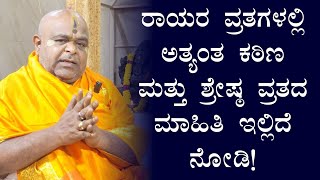 ರಾಯರ ವ್ರತಗಳಲ್ಲಿ ಅತ್ಯಂತ ಕಠಿಣ ಮತ್ತು ಶ್ರೇಷ್ಠ ವ್ರತದ ಮಾಹಿತಿ ಇಲ್ಲಿದೆ ನೋಡಿ!